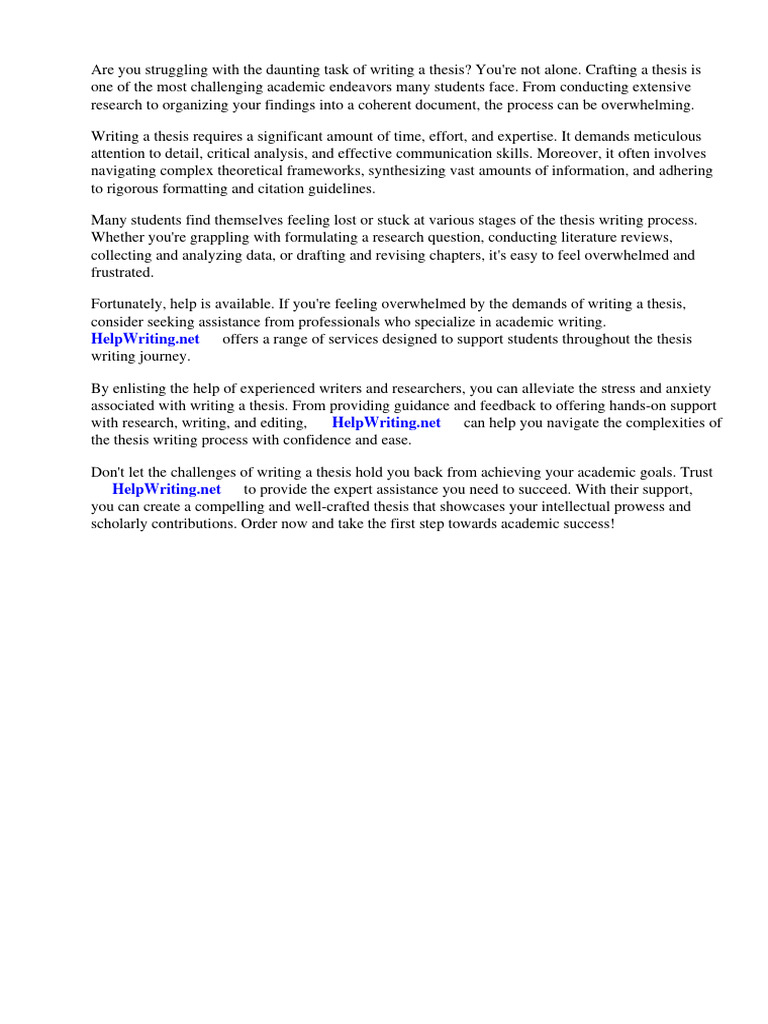 Are you struggling with the daunting task of writing a thesis? You're not alone. Crafting a thesis is one of the most challenging academic endeavors many students face. From conducting extensive research to organizing your findings into a coherent document, the process can be overwhelming.

Writing a thesis requires a significant amount of time, effort, and expertise. It demands meticulous attention to detail, critical analysis, and effective communication skills. Moreover, it often involves navigating complex theoretical frameworks, synthesizing vast amounts of information, and adhering to rigorous formatting and citation guidelines.

Many students find themselves feeling lost or stuck at various stages of the thesis writing process. Whether you're grappling with formulating a research question, conducting literature reviews, collecting and analyzing data, or drafting and revising chapters, it's easy to feel overwhelmed and frustrated.

Fortunately, help is available. If you're feeling overwhelmed by the demands of writing a thesis, consider seeking assistance from professionals who specialize in academic writing. HelpWriting.net offers a range of services designed to support students throughout the thesis writing journey.

By enlisting the help of experienced writers and researchers, you can alleviate the stress and anxiety associated with writing a thesis. From providing guidance and feedback to offering hands-on support with research, writing, and editing, HelpWriting.net can help you navigate the complexities of the thesis writing process with confidence and ease.

Don't let the challenges of writing a thesis hold you back from achieving your academic goals. Trust HelpWriting.net to provide the expert assistance you need to succeed. With their support, you can create a compelling and well-crafted thesis that showcases your intellectual prowess and scholarly contributions. Order now and take the first step towards academic success!